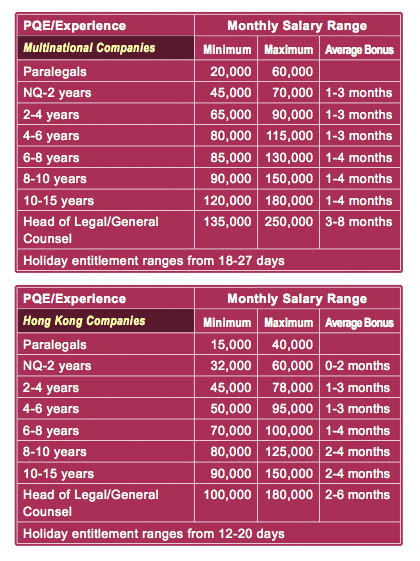 | PQE/Experience | Monthly Salary Range | | |
|---|---|---|---|
| Multinational Companies | Minimum | Maximum | Average Bonus |
| Paralegals | 20,000 | 60,000 | |
| NQ-2 years | 45,000 | 70,000 | 1-3 months |
| 2-4 years | 65,000 | 90,000 | 1-3 months |
| 4-6 years | 80,000 | 115,000 | 1-3 months |
| 6-8 years | 85,000 | 130,000 | 1-4 months |
| 8-10 years | 90,000 | 150,000 | 1-4 months |
| 10-15 years | 120,000 | 180,000 | 1-4 months |
| Head of Legal/General Counsel | 135,000 | 250,000 | 3-8 months |
| Holiday entitlement ranges from 18-27 days | | | |

| PQE/Experience | Monthly Salary Range | | |
|---|---|---|---|
| Hong Kong Companies | Minimum | Maximum | Average Bonus |
| Paralegals | 15,000 | 40,000 | |
| NQ-2 years | 32,000 | 60,000 | 0-2 months |
| 2-4 years | 45,000 | 78,000 | 1-3 months |
| 4-6 years | 50,000 | 95,000 | 1-3 months |
| 6-8 years | 70,000 | 100,000 | 1-4 months |
| 8-10 years | 80,000 | 125,000 | 2-4 months |
| 10-15 years | 90,000 | 150,000 | 2-4 months |
| Head of Legal/General Counsel | 100,000 | 180,000 | 2-6 months |
| Holiday entitlement ranges from 12-20 days | | | |